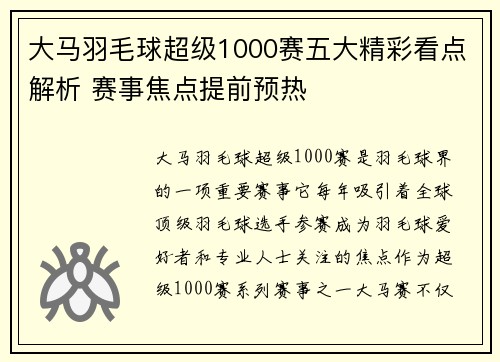 大马羽毛球超级1000赛五大精彩看点解析 赛事焦点提前预热

大马羽毛球超级1000赛是羽毛球界的一项重要赛事它每年吸引着全球顶级羽毛球选手参赛成为羽毛球爱好者和专业人士关注的焦点作为超级1000赛系列赛事之一大马赛不仅